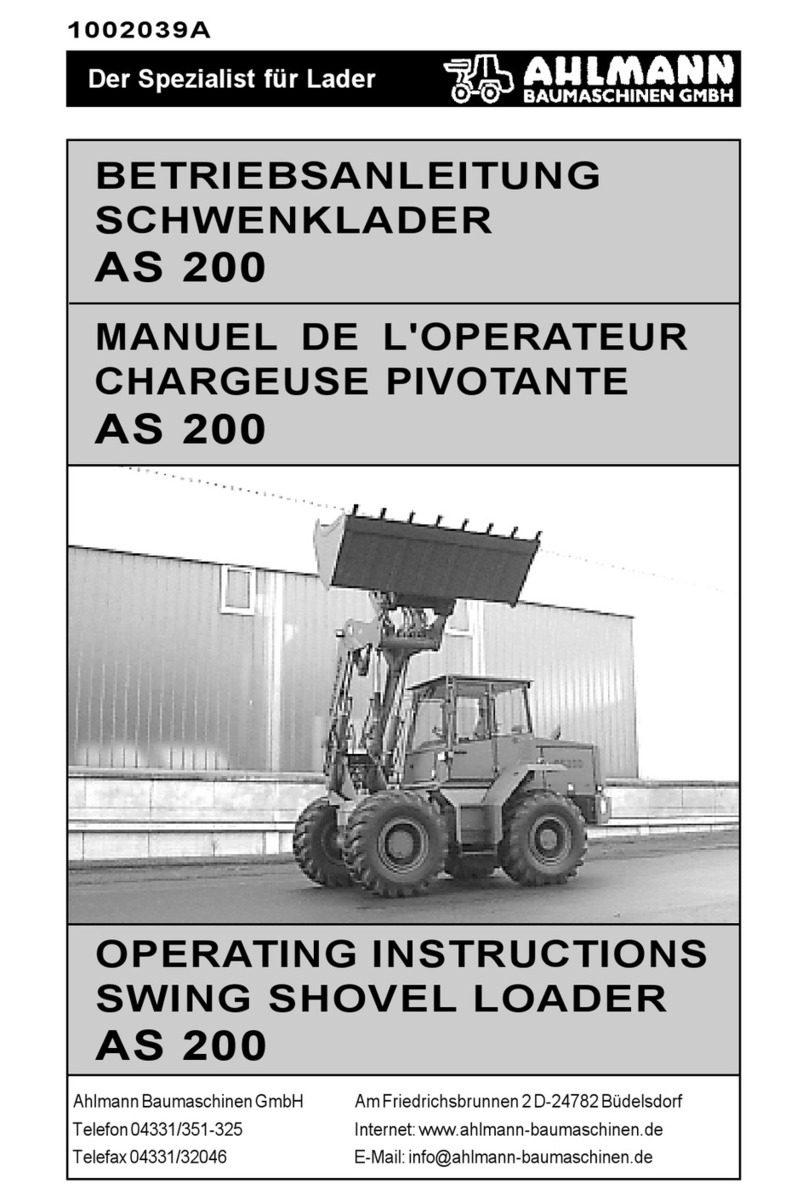 1002039A

Der Spezialist für Lader

AHLMANN
BAUMASCHINEN GMBH

BETRIEBSANLEITUNG
SCHWENKLADER
AS 200

MANUEL DE L'OPERATEUR
CHARGEUSE PIVOTANTE
AS 200

OPERATING INSTRUCTIONS
SWING SHOVEL LOADER
AS 200

Ahlmann Baumaschinen GmbH
Telefon 04331/351-325
Telefax 04331/32046

Am Friedrichsbrunnen 2 D-24782 Büdelsdorf
Internet: www.ahlmann-baumaschinen.de
E-Mail: info@ahlmann-baumaschinen.de